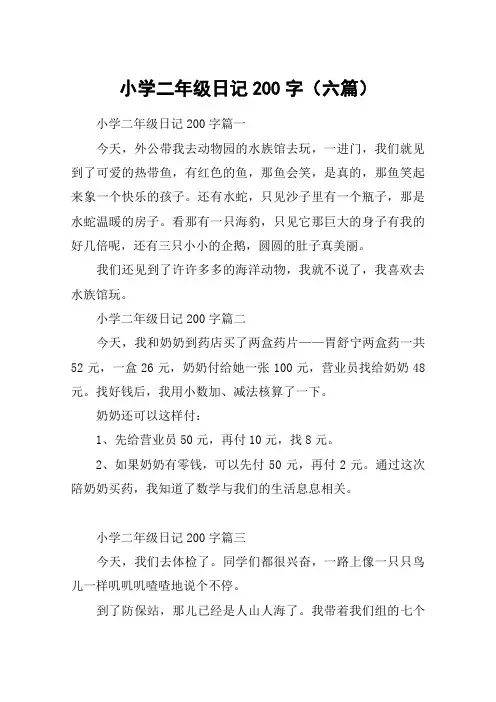 小学二年级日记 200 字（六篇）

小学二年级日记 200 字篇一

今天，外公带我去动物园的水族馆去玩，一进门，我们就见到了可爱的热带鱼，有红色的鱼，那鱼会笑，是真的，那鱼笑起来象一个快乐的孩子。还有水蛇，只见沙子里有一个瓶子，那是水蛇温暖的房子。看那有一只海豹，只见它那巨大的身子有我的好几倍呢，还有三只小小的企鹅，圆圆的肚子真美丽。

我们还见到了许许多多的海洋动物，我就不说了，我喜欢去水族馆玩。

小学二年级日记 200 字篇二

今天，我和奶奶到药店买了两盒药片——胃舒宁两盒药一共 52 元，一盒 26 元，奶奶付给她一张 100 元，营业员找给奶奶 48 元。找好钱后，我用小数加、减法核算了一下。

奶奶还可以这样付：

1、先给营业员 50 元，再付 10 元，找 8 元。

2、如果奶奶有零钱，可以先付 50 元，再付 2 元。通过这次陪奶奶买药，我知道了数学与我们的生活息息相关。

小学二年级日记 200 字篇三

今天，我们去体检了。同学们都很兴奋，一路上像一只只鸟儿一样叽叽叽喳喳地说个不停。

到了防保站，那儿已经是人山人海了。我带着我们组的七个